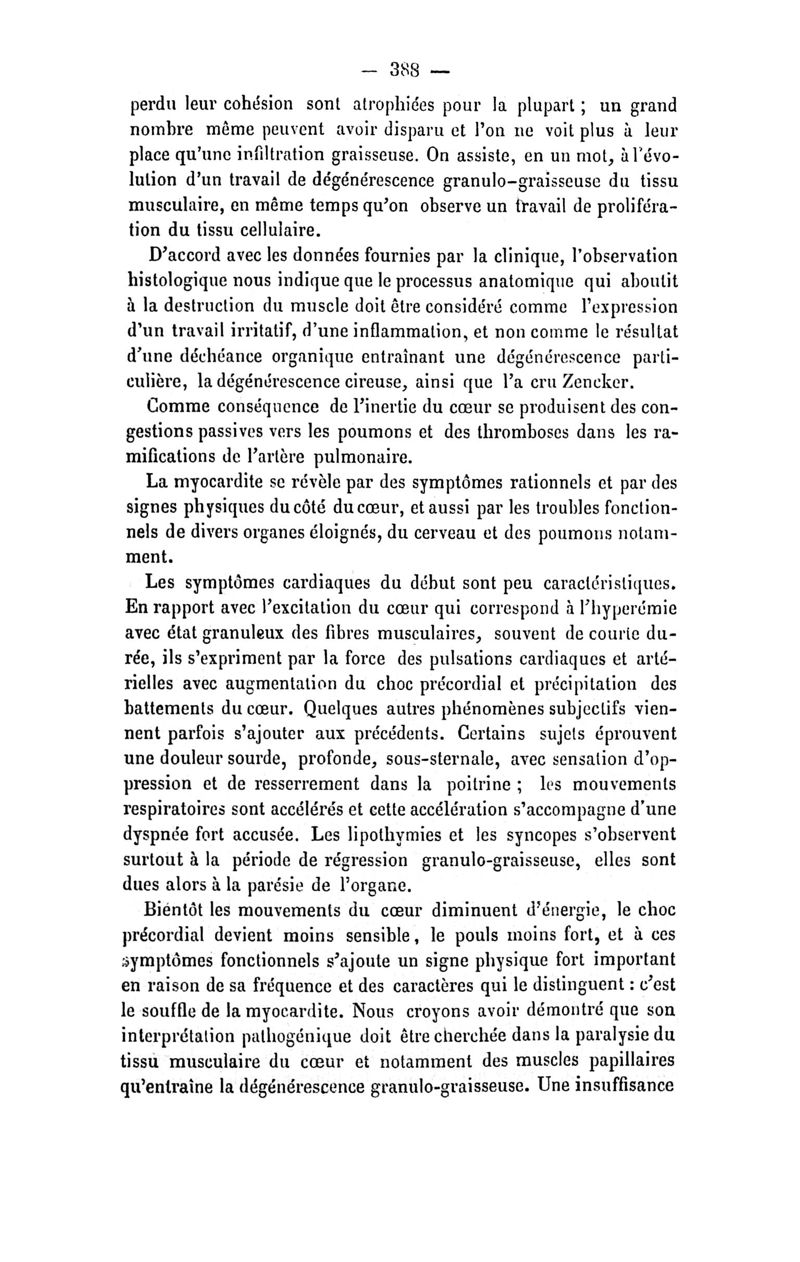 — 388 —

perdu leur cohésion sont atrophiées pour la plupart ; un grand nombre même peuvent avoir disparu et l'on ne voit plus à leur place qu'une infiltration graisseuse. On assiste, en un mot, à l'évolution d'un travail de dégénérescence granulo-graisseuse du tissu musculaire, en même temps qu'on observe un travail de prolifération du tissu cellulaire.

D'accord avec les données fournies par la clinique, l'observation histologique nous indique que le processus anatomique qui aboutit à la destruction du muscle doit être considéré comme l'expression d'un travail irritatif, d'une inflammation, et non comme le résultat d'une déchéance organique entraînant une dégénérescence particulière, la dégénérescence cireuse, ainsi que l'a cru Zencker.

Comme conséquence de l'inertie du cœur se produisent des congestions passives vers les poumons et des thromboses dans les ramifications de l'artère pulmonaire.

La myocardite se révèle par des symptômes rationnels et par des signes physiques du côté du cœur, et aussi par les troubles fonctionnels de divers organes éloignés, du cerveau et des poumons notamment.

Les symptômes cardiaques du début sont peu caractéristiques. En rapport avec l'excitation du cœur qui correspond à l'hyperémie avec état granuleux des fibres musculaires, souvent de courte durée, ils s'expriment par la force des pulsations cardiaques et artérielles avec augmentation du choc précordial et précipitation des battements du cœur. Quelques autres phénomènes subjectifs viennent parfois s'ajouter aux précédents. Certains sujets éprouvent une douleur sourde, profonde, sous-sternale, avec sensation d'oppression et de resserrement dans la poitrine ; les mouvements respiratoires sont accélérés et cette accélération s'accompagne d'une dyspnée fort accusée. Les lipothymies et les syncopes s'observent surtout à la période de régression granulo-graisseuse, elles sont dues alors à la parésie de l'organe.

Bientôt les mouvements du cœur diminuent d'énergie, le choc précordial devient moins sensible, le pouls moins fort, et à ces symptômes fonctionnels s'ajoute un signe physique fort important en raison de sa fréquence et des caractères qui le distinguent : c'est le souffle de la myocardite. Nous croyons avoir démontré que son interprétation pathogénique doit être cherchée dans la paralysie du tissu musculaire du cœur et notamment des muscles papillaires qu'entraîne la dégénérescence granulo-graisseuse. Une insuffisance